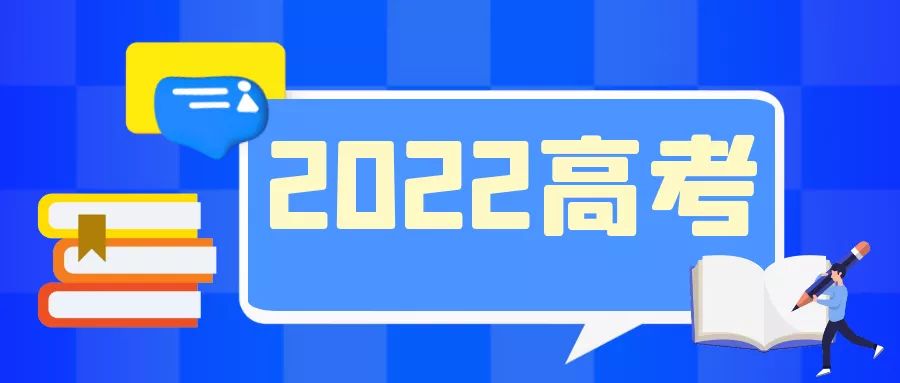 2022高考